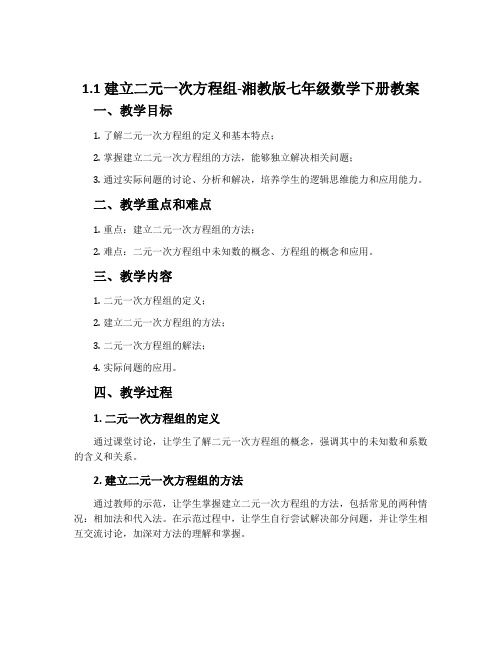 1.1 建立二元一次方程组-湘教版七年级数学下册教案

一、教学目标

1. 了解二元一次方程组的定义和基本特点；

2. 掌握建立二元一次方程组的方法，能够独立解决相关问题；

3. 通过实际问题的讨论、分析和解决，培养学生的逻辑思维能力和应用能力。

二、教学重点和难点

1. 重点：建立二元一次方程组的方法；

2. 难点：二元一次方程组中未知数的概念、方程组的概念和应用。

三、教学内容

1. 二元一次方程组的定义；

2. 建立二元一次方程组的方法；

3. 二元一次方程组的解法；

4. 实际问题的应用。

四、教学过程

1. 二元一次方程组的定义

通过课堂讨论，让学生了解二元一次方程组的概念，强调其中的未知数和系数的含义和关系。

2. 建立二元一次方程组的方法

通过教师的示范，让学生掌握建立二元一次方程组的方法，包括常见的两种情况：相加法和代入法。在示范过程中，让学生自行尝试解决部分问题，并让学生相互交流讨论，加深对方法的理解和掌握。